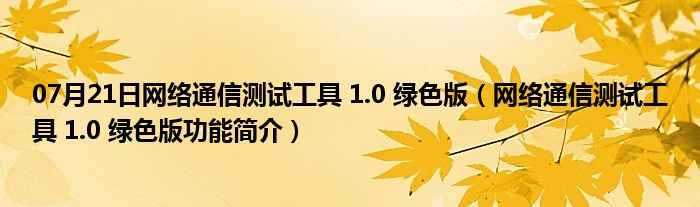 07月21日网络通信测试工具 1.0 绿色版（网络通信测试工具 1.0 绿色版功能简介）